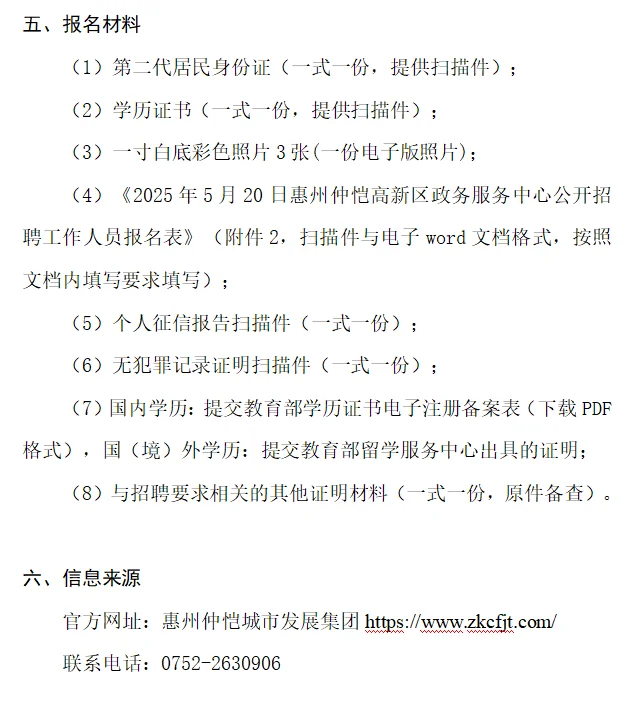 五、报名材料

（1）第二代居民身份证（一式一份，提供扫描件）；

（2）学历证书（一式一份，提供扫描件）；

（3）一寸白底彩色照片 3 张(一份电子版照片)；

（4）《2025 年 5 月 20 日惠州仲恺高新区政务服务中心公开招聘工作人员报名表》（附件 2，扫描件与电子 word 文档格式，按照文档内填写要求填写）；

（5）个人征信报告扫描件（一式一份）；

（6）无犯罪记录证明扫描件（一式一份）；

（7）国内学历：提交教育部学历证书电子注册备案表（下载 PDF 格式），国（境）外学历：提交教育部留学服务中心出具的证明；

（8）与招聘要求相关的其他证明材料（一式一份，原件备查）。

六、信息来源

官方网址：惠州仲恺城市发展集团 https://www.zkcfjt.com/

联系电话：0752-2630906